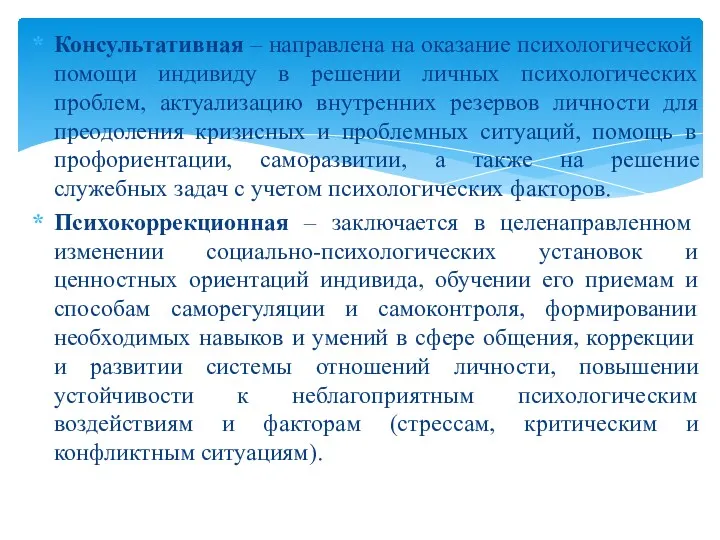 * **Консультативная** – направлена на оказание психологической помощи индивиду в решении личных психологических проблем, актуализацию внутренних резервов личности для преодоления кризисных и проблемных ситуаций, помощь в профориентации, саморазвитии, а также на решение служебных задач с учетом психологических факторов.

* **Психокоррекционная** – заключается в целенаправленном изменении социально-психологических установок и ценностных ориентаций индивида, обучении его приемам и способам саморегуляции и самоконтроля, формировании необходимых навыков и умений в сфере общения, коррекции и развитии системы отношений личности, повышении устойчивости к неблагоприятным психологическим воздействиям и факторам (стрессам, критическим и конфликтным ситуациям).